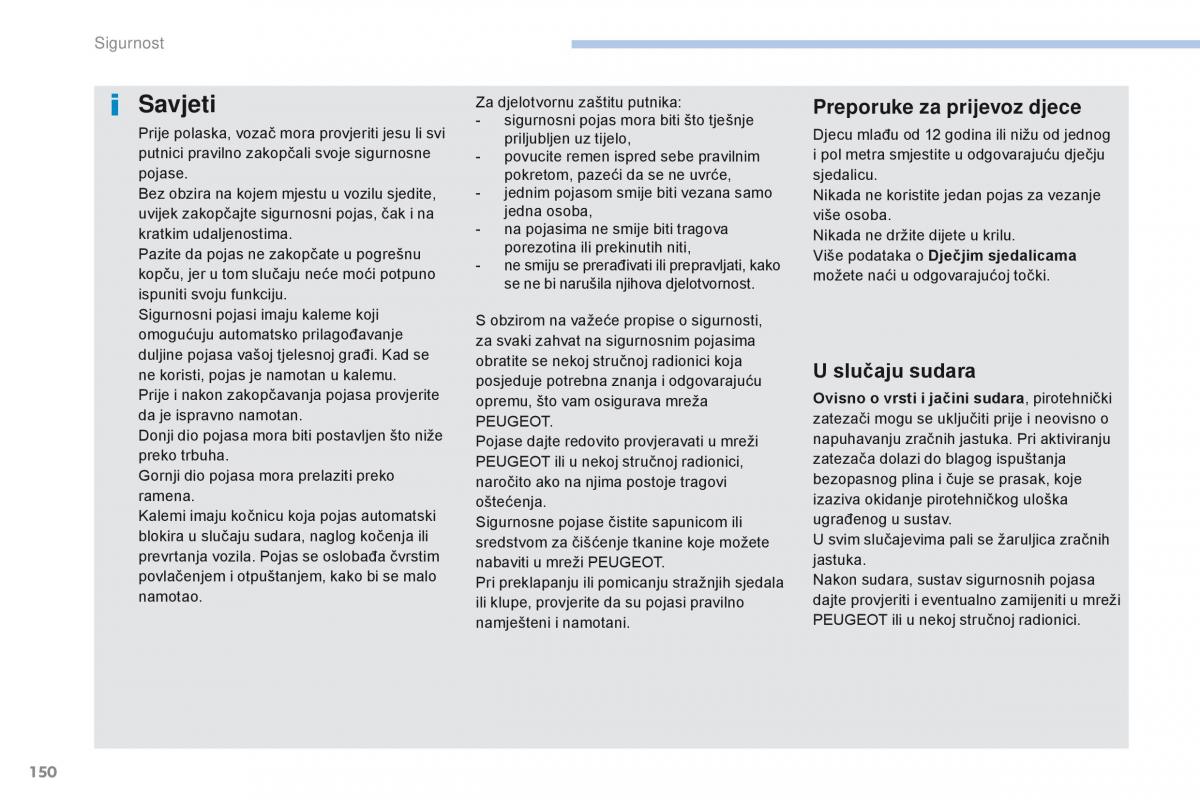 Sigurnost

Savjeti

Prije polaska, vozač mora provjeriti jesu li svi putnici pravilno zakopčali svoje sigurnosne pojase.
Bez obzira na kojem mjestu u vozilu sjedite, uvijek zakopčajte sigurnosni pojas, čak i na kratkim udaljenostima.
Pazite da pojas ne zakopčate u pogrešnu kopču, jer u tom slučaju neće moći potpuno ispuniti svoju funkciju.
Sigurnosni pojasi imaju kaleme koji omogućuju automatsko prilagođavanje duljine pojasa vašoj tjelesnoj građi. Kad se ne koristi, pojas je namotan u kalemu.
Prije i nakon zakopčavanja pojasa provjerite da je ispravno namotan.
Donji dio pojasa mora biti postavljen što niže preko trbuha.
Gornji dio pojasa mora prelaziti preko ramena.
Kalemi imaju kočnicu koja pojas automatski blokira u slučaju sudara, naglog kočenja ili prevrtanja vozila. Pojas se oslobađa čvrstim povlačenjem i otpuštanjem, kako bi se malo namotao.

Za djelotvornu zaštitu putnika:
- sigurnosni pojas mora biti što tješnje priljubljen uz tijelo,
- povucite remen ispred sebe pravilnim pokretom, pazeći da se ne uvrće,
- jednim pojasom smije biti vezana samo jedna osoba,
- na pojasima ne smije biti tragova porezotina ili prekinutih niti,
- ne smiju se prerađivati ili prepravljati, kako se ne bi narušila njihova djelotvornost.

S obzirom na važeće propise o sigurnosti, za svaki zahvat na sigurnosnim pojasima obratite se nekoj stručnoj radionici koja posjeduje potrebna znanja i odgovarajuću opremu, što vam osigurava mreža PEUGEOT.
Pojase dajte redovito provjeravati u mreži PEUGEOT ili u nekoj stručnoj radionici, naročito ako na njima postoje tragovi oštećenja.
Sigurnosne pojase čistite sapunicom ili sredstvom za čišćenje tkanine koje možete nabaviti u mreži PEUGEOT.
Pri preklapanju ili pomicanju stražnjih sjedala ili klupe, provjerite da su pojasi pravilno namješteni i namotani.

Preporuke za prijevoz djece

Djecu mlađu od 12 godina ili nižu od jednog i pol metra smjestite u odgovarajuću dječju sjedalicu.
Nikada ne koristite jedan pojas za vezanje više osoba.
Nikada ne držite dijete u krilu.
Više podataka o Dječjim sjedalicama možete naći u odgovarajućoj točki.

U slučaju sudara

Ovisno o vrsti i jačini sudara, pirotehnički zatezači mogu se uključiti prije i neovisno o napuhavanju zračnih jastuka. Pri aktiviranju zatezača dolazi do blagog ispuštanja bezopasnog plina i čuje se prasak, koje izaziva okidanje pirotehničkog uloška ugrađenog u sustav.
U svim slučajevima pali se žaruljica zračnih jastuka.
Nakon sudara, sustav sigurnosnih pojasa dajte provjeriti i eventualno zamijeniti u mreži PEUGEOT ili u nekoj stručnoj radionici.

150